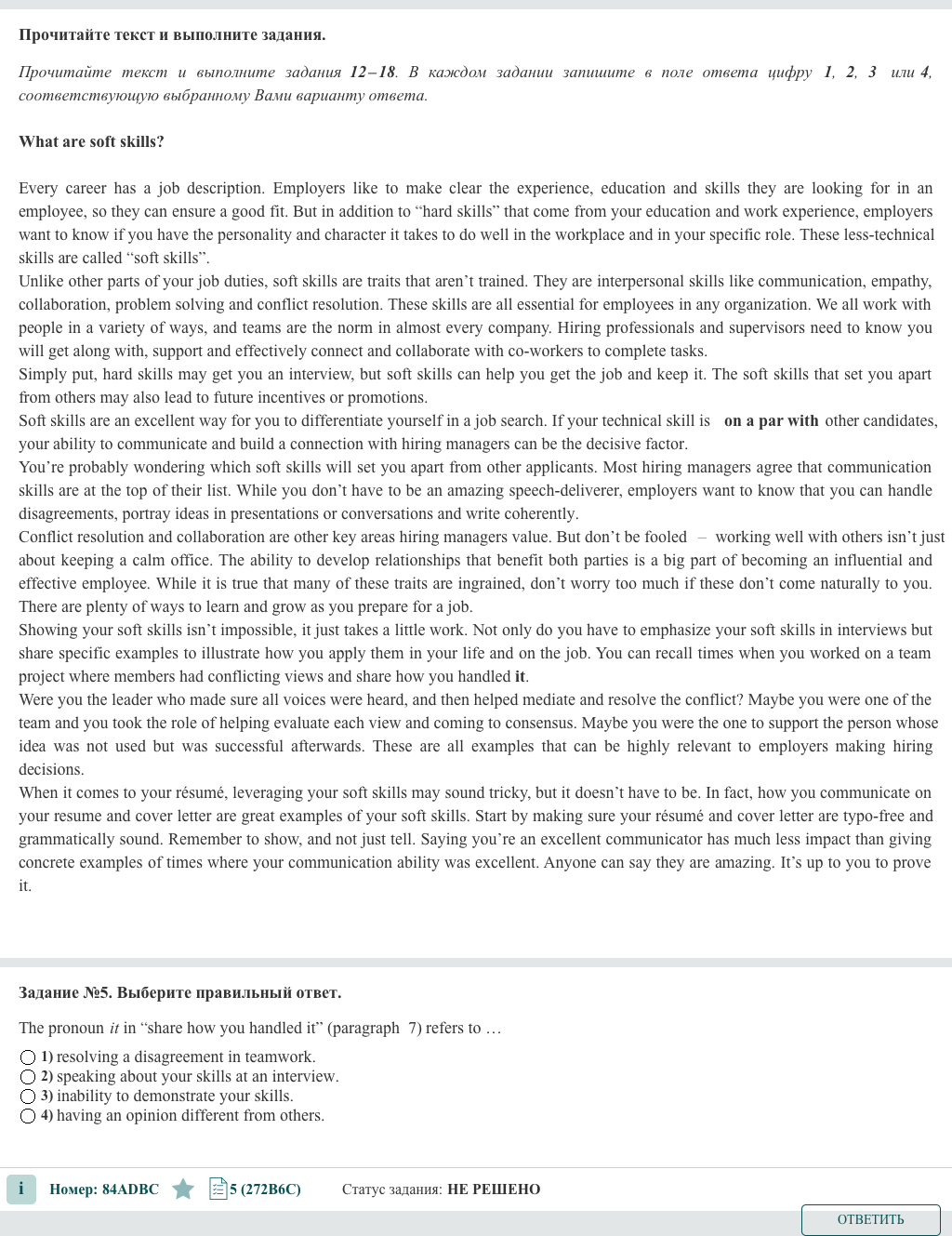 Прочитайте текст и выполните задания.

Прочитайте текст и выполните задания 12–18. В каждом задании запишите в поле ответа цифру 1, 2, 3 или 4, соответствующую выбранному Вами варианту ответа.

What are soft skills?

Every career has a job description. Employers like to make clear the experience, education and skills they are looking for in an employee, so they can ensure a good fit. But in addition to “hard skills” that come from your education and work experience, employers want to know if you have the personality and character it takes to do well in the workplace and in your specific role. These less-technical skills are called “soft skills”.
Unlike other parts of your job duties, soft skills are traits that aren’t trained. They are interpersonal skills like communication, empathy, collaboration, problem solving and conflict resolution. These skills are all essential for employees in any organization. We all work with people in a variety of ways, and teams are the norm in almost every company. Hiring professionals and supervisors need to know you will get along with, support and effectively connect and collaborate with co-workers to complete tasks.
Simply put, hard skills may get you an interview, but soft skills can help you get the job and keep it. The soft skills that set you apart from others may also lead to future incentives or promotions.
Soft skills are an excellent way for you to differentiate yourself in a job search. If your technical skill is on a par with other candidates, your ability to communicate and build a connection with hiring managers can be the decisive factor.
You’re probably wondering which soft skills will set you apart from other applicants. Most hiring managers agree that communication skills are at the top of their list. While you don’t have to be an amazing speech-deliverer, employers want to know that you can handle disagreements, portray ideas in presentations or conversations and write coherently.
Conflict resolution and collaboration are other key areas hiring managers value. But don’t be fooled – working well with others isn’t just about keeping a calm office. The ability to develop relationships that benefit both parties is a big part of becoming an influential and effective employee. While it is true that many of these traits are ingrained, don’t worry too much if these don’t come naturally to you. There are plenty of ways to learn and grow as you prepare for a job.
Showing your soft skills isn’t impossible, it just takes a little work. Not only do you have to emphasize your soft skills in interviews but share specific examples to illustrate how you apply them in your life and on the job. You can recall times when you worked on a team project where members had conflicting views and share how you handled it.
Were you the leader who made sure all voices were heard, and then helped mediate and resolve the conflict? Maybe you were one of the team and you took the role of helping evaluate each view and coming to consensus. Maybe you were the one to support the person whose idea was not used but was successful afterwards. These are all examples that can be highly relevant to employers making hiring decisions.
When it comes to your résumé, leveraging your soft skills may sound tricky, but it doesn’t have to be. In fact, how you communicate on your resume and cover letter are great examples of your soft skills. Start by making sure your résumé and cover letter are typo-free and grammatically sound. Remember to show, and not just tell. Saying you’re an excellent communicator has much less impact than giving concrete examples of times where your communication ability was excellent. Anyone can say they are amazing. It’s up to you to prove it.

Задание №5. Выберите правильный ответ.

The pronoun it in “share how you handled it” (paragraph 7) refers to …
1) resolving a disagreement in teamwork.
2) speaking about your skills at an interview.
3) inability to demonstrate your skills.
4) having an opinion different from others.

i Номер: 84ADBC 5 (272B6C) Статус задания: НЕ РЕШЕНО
ОТВЕТИТЬ